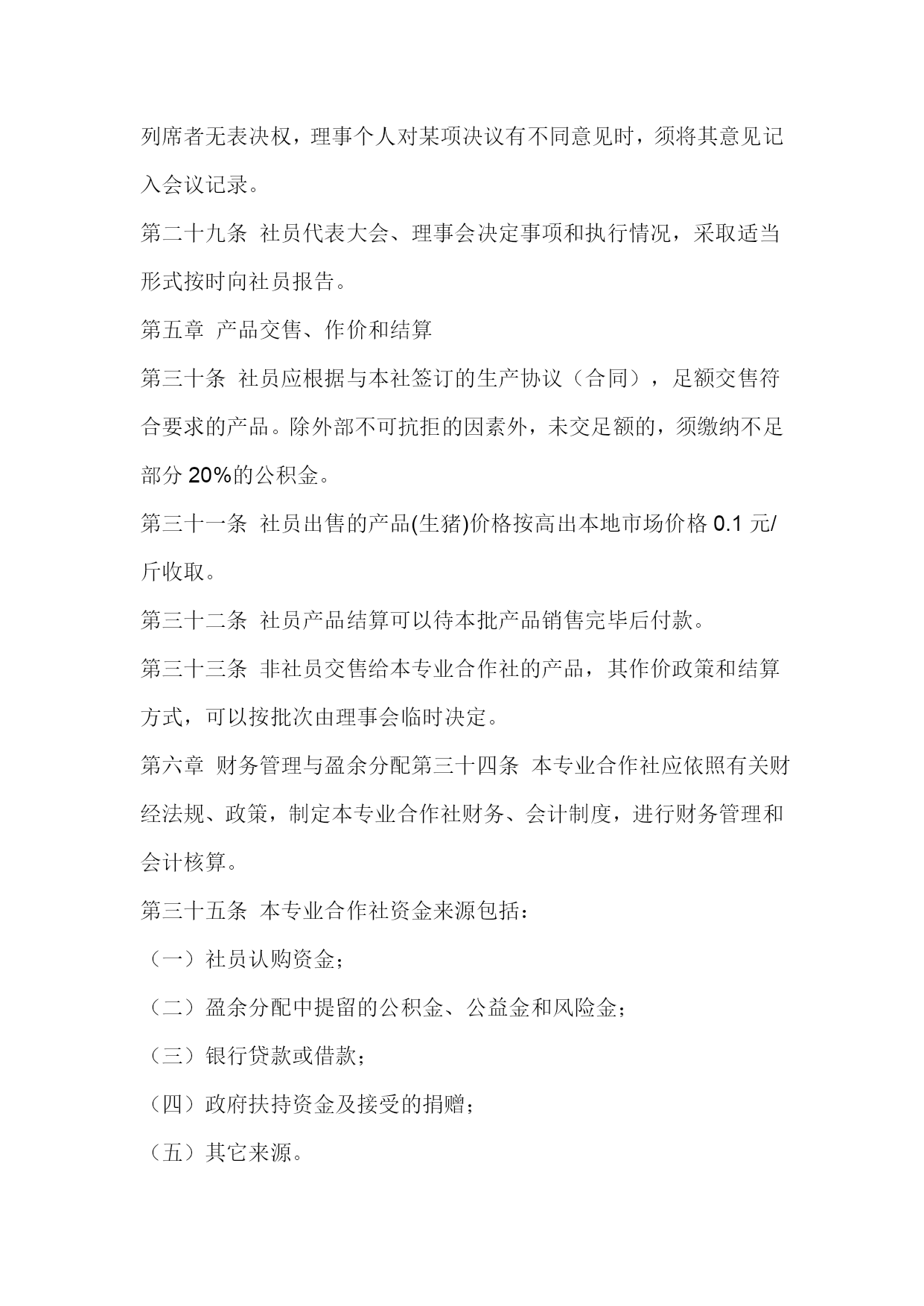 列席者无表决权，理事个人对某项决议有不同意见时，须将其意见记入会议记录。

第二十九条 社员代表大会、理事会决定事项和执行情况，采取适当形式按时向社员报告。

第五章 产品交售、作价和结算

第三十条 社员应根据与本社签订的生产协议（合同），足额交售符合要求的产品。除外部不可抗拒的因素外，未交足额的，须缴纳不足部分 20%的公积金。

第三十一条 社员出售的产品(生猪)价格按高出本地市场价格 0.1 元/斤收取。

第三十二条 社员产品结算可以待本批产品销售完毕后付款。

第三十三条 非社员交售给本专业合作社的产品，其作价政策和结算方式，可以按批次由理事会临时决定。

第六章 财务管理与盈余分配第三十四条 本专业合作社应依照有关财经法规、政策，制定本专业合作社财务、会计制度，进行财务管理和会计核算。

第三十五条 本专业合作社资金来源包括：

（一）社员认购资金；

（二）盈余分配中提留的公积金、公益金和风险金；

（三）银行贷款或借款；

（四）政府扶持资金及接受的捐赠；

（五）其它来源。